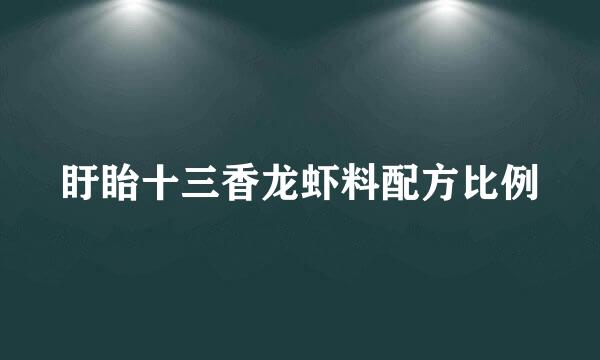 盱眙十三香龙虾料配方比例